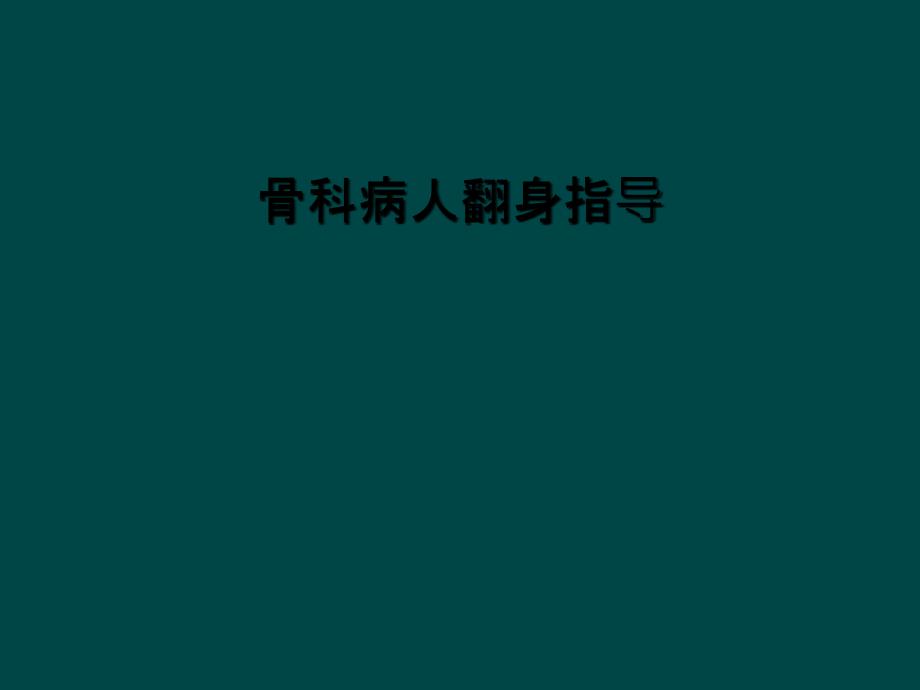 骨科病人翻身指导